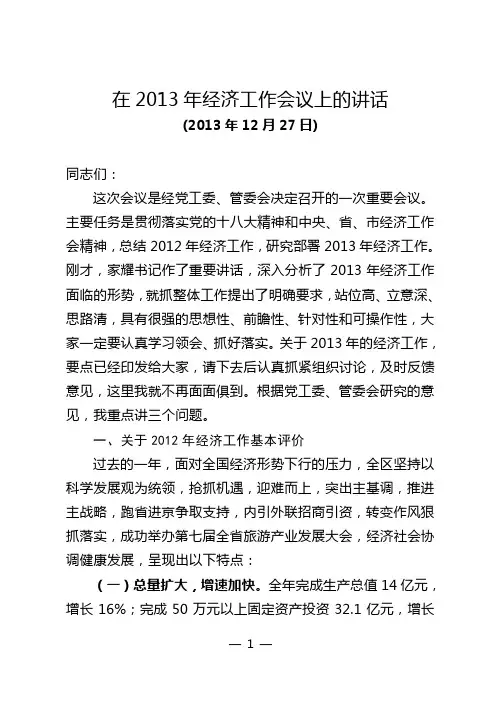 在 2013 年经济工作会议上的讲话
(2013 年 12 月 27 日)

同志们：

这次会议是经党工委、管委会决定召开的一次重要会议。主要任务是贯彻落实党的十八大精神和中央、省、市经济工作会精神，总结 2012 年经济工作，研究部署 2013 年经济工作。刚才，家耀书记作了重要讲话，深入分析了 2013 年经济工作面临的形势，就抓整体工作提出了明确要求，站位高、立意深、思路清，具有很强的思想性、前瞻性、针对性和可操作性，大家一定要认真学习领会、抓好落实。关于 2013 年的经济工作，要点已经印发给大家，请下去后认真抓紧组织讨论，及时反馈意见，这里我就不再面面俱到。根据党工委、管委会研究的意见，我重点讲三个问题。

一、关于 2012 年经济工作基本评价

过去的一年，面对全国经济形势下行的压力，全区坚持以科学发展观为统领，抢抓机遇，迎难而上，突出主基调，推进主战略，跑省进京争取支持，内引外联招商引资，转变作风狠抓落实，成功举办第七届全省旅游产业发展大会，经济社会协调健康发展，呈现出以下特点：

（一）总量扩大，增速加快。全年完成生产总值 14 亿元，增长 16%；完成 50 万元以上固定资产投资 32.1 亿元，增长

— 1 —